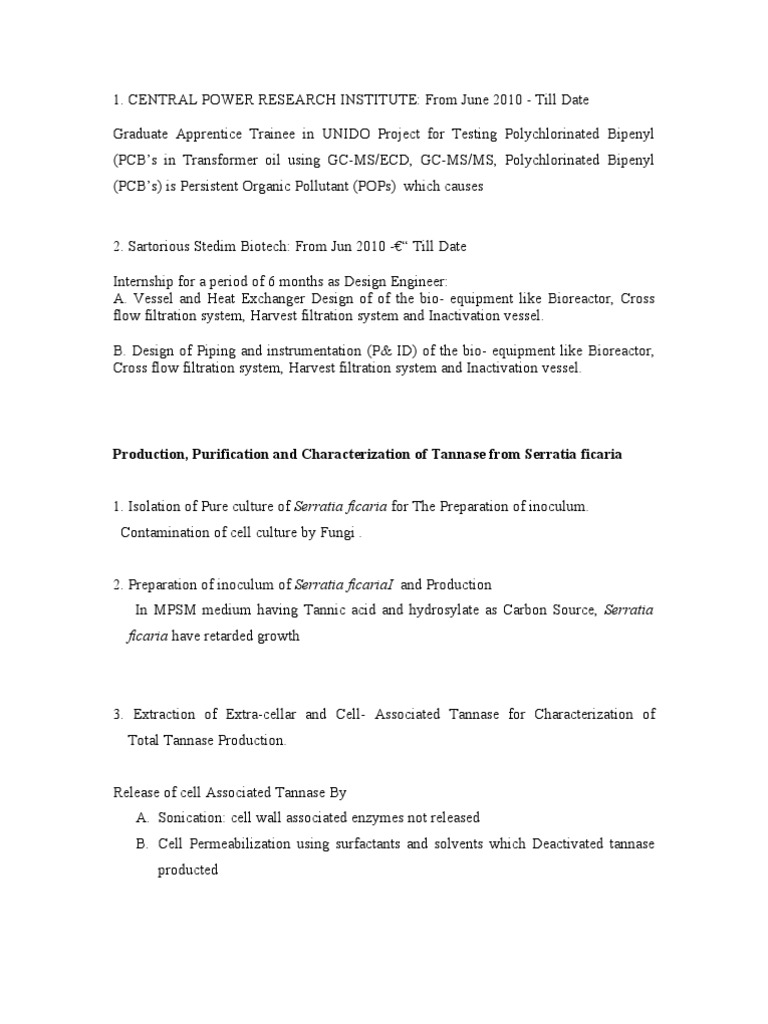 1. CENTRAL POWER RESEARCH INSTITUTE: From June 2010 - Till Date

Graduate Apprentice Trainee in UNIDO Project for Testing Polychlorinated Bipenyl (PCB's in Transformer oil using GC-MS/ECD, GC-MS/MS, Polychlorinated Bipenyl (PCB's) is Persistent Organic Pollutant (POPs) which causes

2. Sartorious Stedim Biotech: From Jun 2010 -€“ Till Date

Internship for a period of 6 months as Design Engineer:
A. Vessel and Heat Exchanger Design of of the bio- equipment like Bioreactor, Cross flow filtration system, Harvest filtration system and Inactivation vessel.

B. Design of Piping and instrumentation (P& ID) of the bio- equipment like Bioreactor, Cross flow filtration system, Harvest filtration system and Inactivation vessel.

Production, Purification and Characterization of Tannase from Serratia ficaria

1. Isolation of Pure culture of Serratia ficaria for The Preparation of inoculum.
Contamination of cell culture by Fungi .

2. Preparation of inoculum of Serratia ficariaI and Production
In MPSM medium having Tannic acid and hydrosylate as Carbon Source, Serratia ficaria have retarded growth

3. Extraction of Extra-cellar and Cell- Associated Tannase for Characterization of Total Tannase Production.

Release of cell Associated Tannase By
A. Sonication: cell wall associated enzymes not released
B. Cell Permeabilization using surfactants and solvents which Deactivated tannase producted